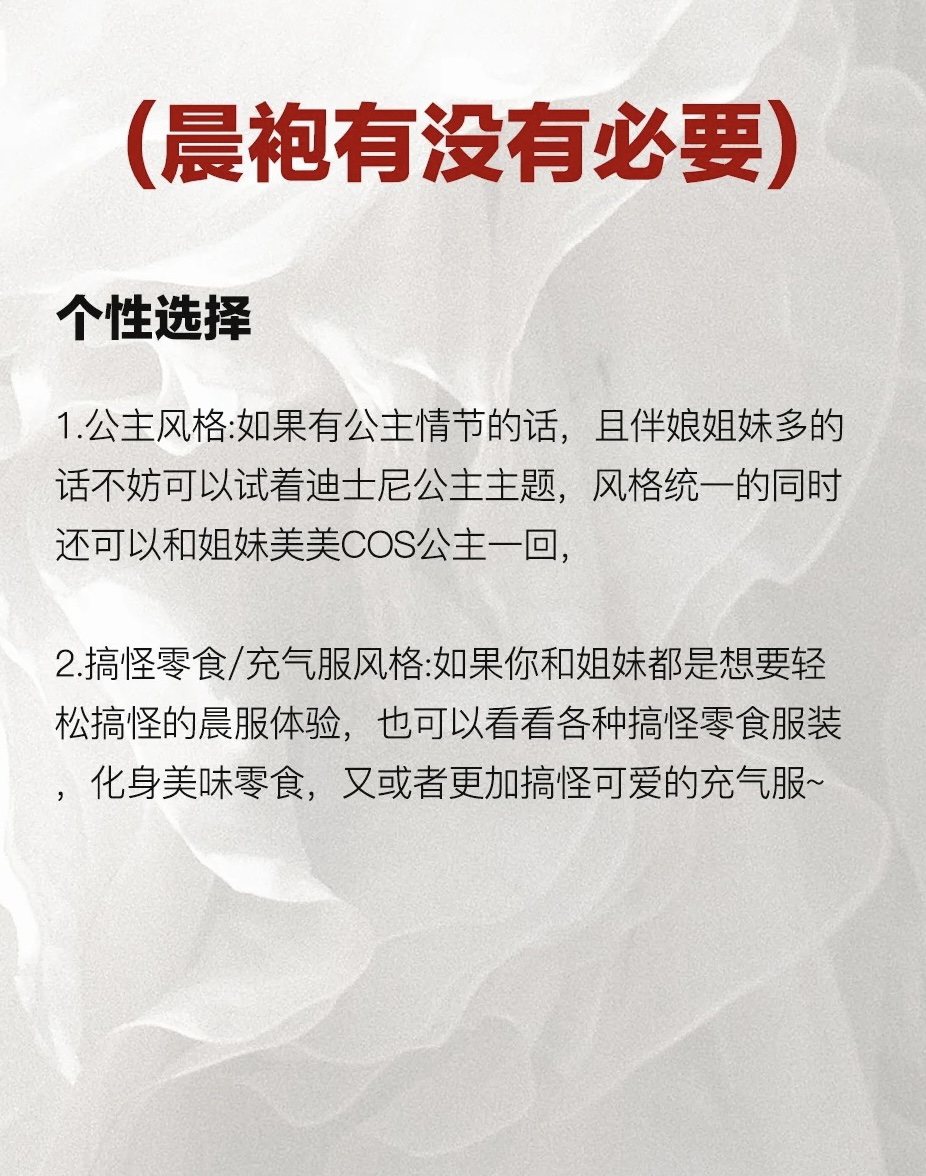 (晨袍有没有必要)

个性选择

1.公主风格:如果有公主情节的话，且伴娘姐妹多的话不妨可以试着迪士尼公主主题，风格统一的同时还可以和姐妹美美COS公主一回，

2.搞怪零食/充气服风格:如果你和姐妹都是想要轻松搞怪的晨服体验，也可以看看各种搞怪零食服装，化身美味零食，又或者更加搞怪可爱的充气服~